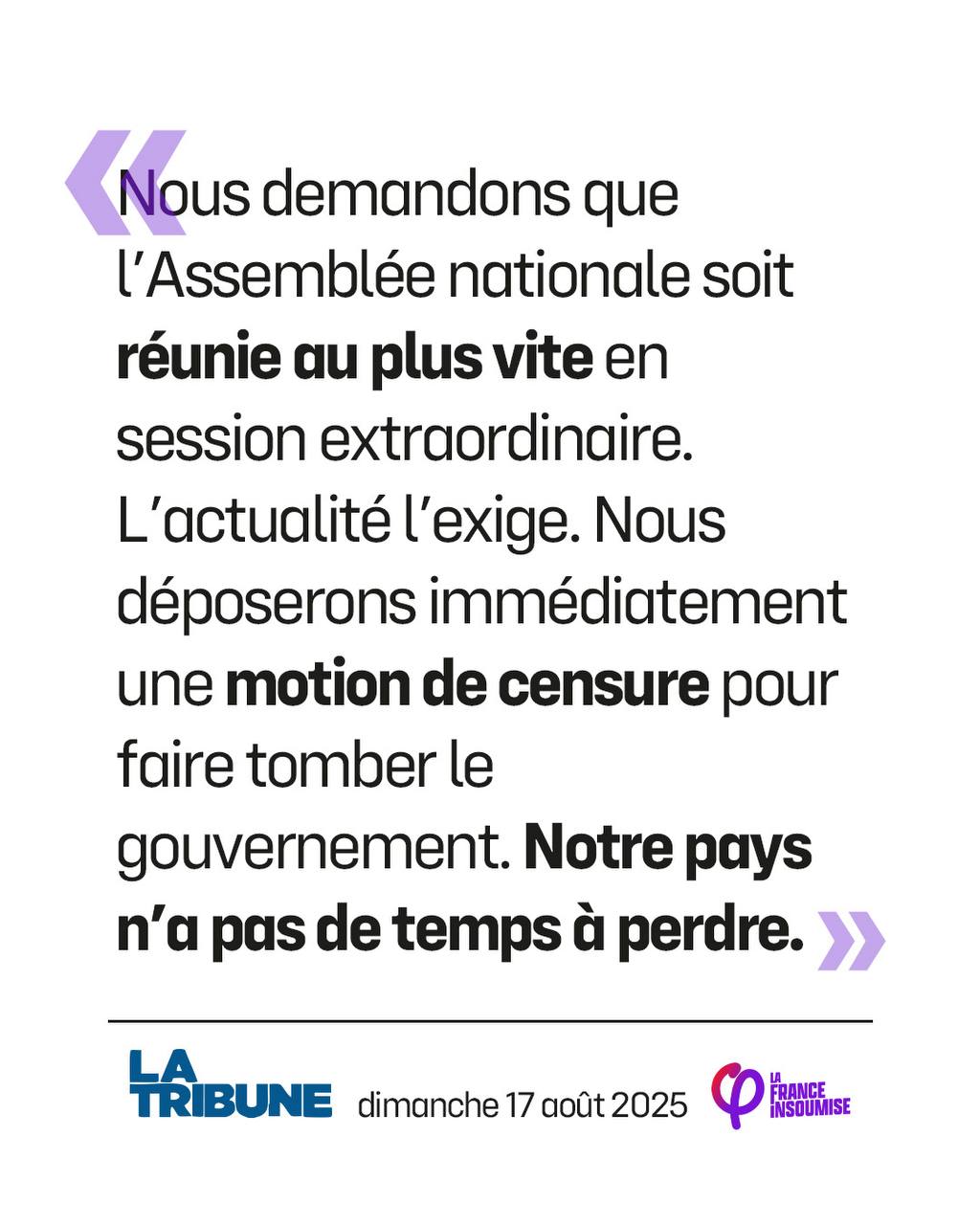 « Nous demandons que l'Assemblée nationale soit réunie au plus vite en session extraordinaire. L'actualité l'exige. Nous déposerons immédiatement une motion de censure pour faire tomber le gouvernement. Notre pays n'a pas de temps à perdre. »

LA TRIBUNE dimanche 17 août 2025 LA FRANCE INSOUMISE